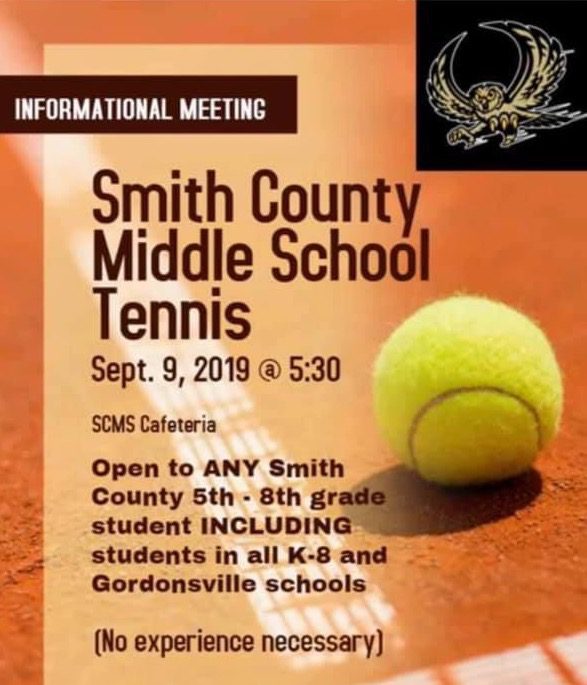 INFORMATIONAL MEETING

Smith County Middle School Tennis

Sept. 9, 2019 @ 5:30

SCMS Cafeteria

Open to ANY Smith County 5th - 8th grade student INCLUDING students in all K-8 and Gordonsville schools

(No experience necessary)